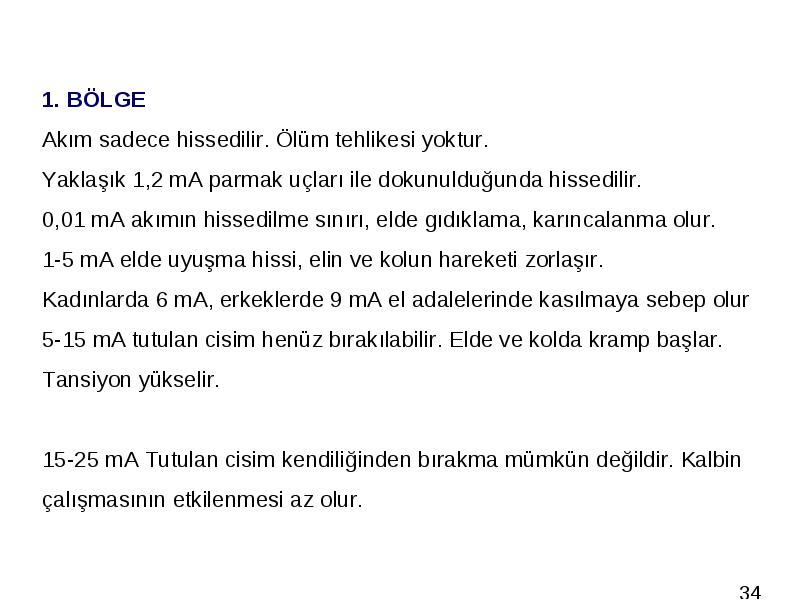 1. BÖLGE

Akım sadece hissedilir. Ölüm tehlikesi yoktur.

Yaklaşık 1,2 mA parmak uçları ile dokunulduğunda hissedilir.

0,01 mA akımın hissedilme sınırı, elde gıdıklama, karıncalanma olur.

1-5 mA elde uyuşma hissi, elin ve kolun hareketi zorlaşır.

Kadınlarda 6 mA, erkeklerde 9 mA el adalelerinde kasılmaya sebep olur

5-15 mA tutulan cisim henüz bırakılabilir. Elde ve kolda kramp başlar. Tansiyon yükselir.

15-25 mA Tutulan cisim kendiliğinden bırakma mümkün değildir. Kalbin çalışmasının etkilenmesi az olur.

34